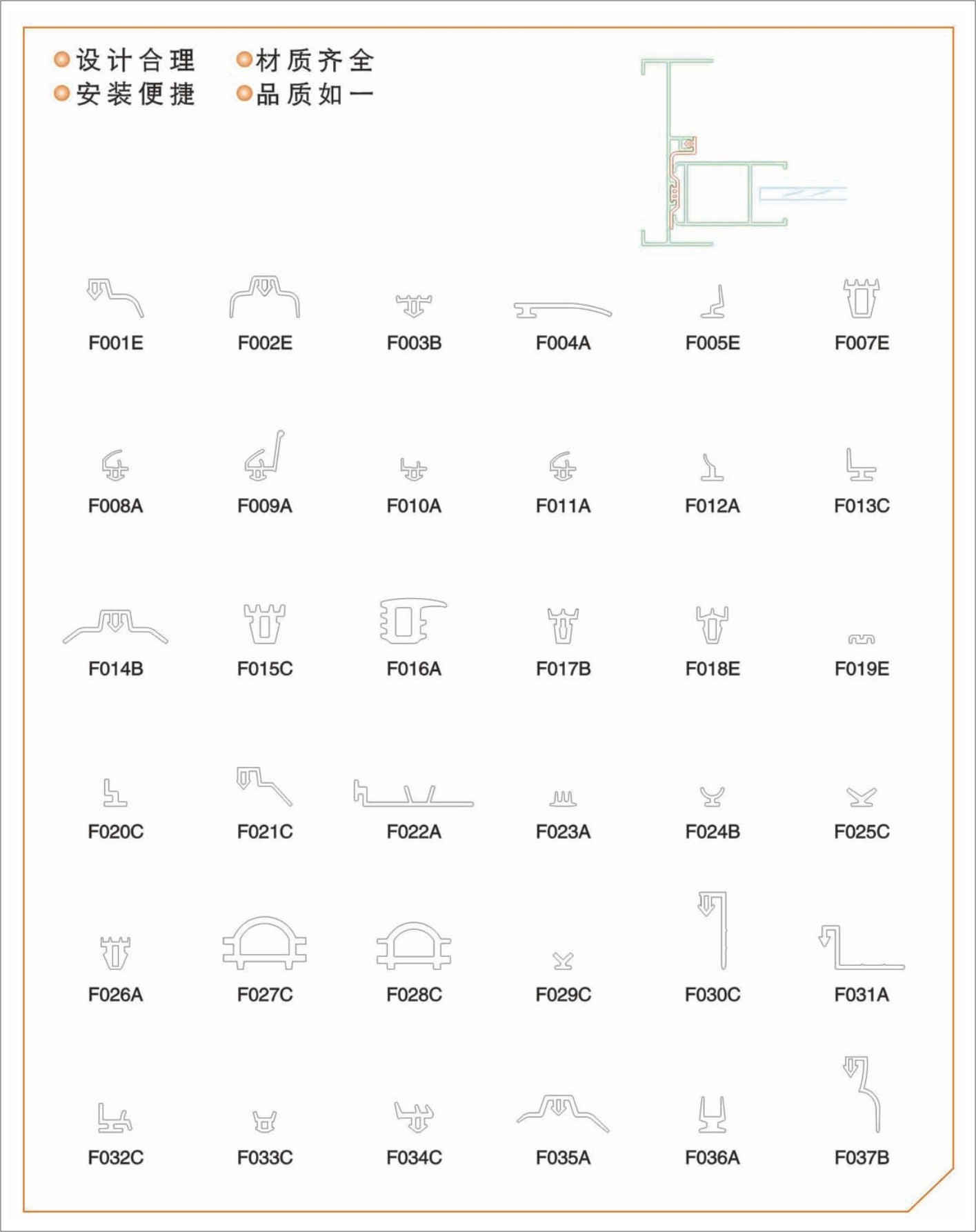 设计合理　材质齐全
安装便捷　品质如一

F001E F002E F003B F004A F005E F007E

F008A F009A F010A F011A F012A F013C

F014B F015C F016A F017B F018E F019E

F020C F021C F022A F023A F024B F025C

F026A F027C F028C F029C F030C F031A

F032C F033C F034C F035A F036A F037B